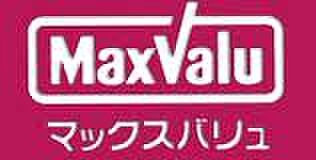 MaxValu
マックスバリュ